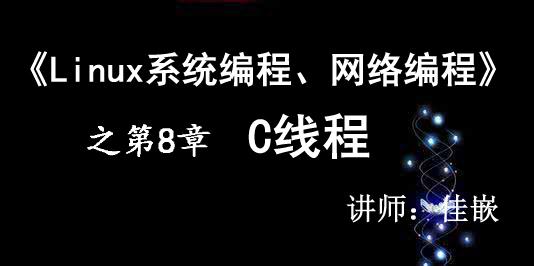 《Linux系统编程、网络编程》

之第8章 C线程

讲师：佳嵌